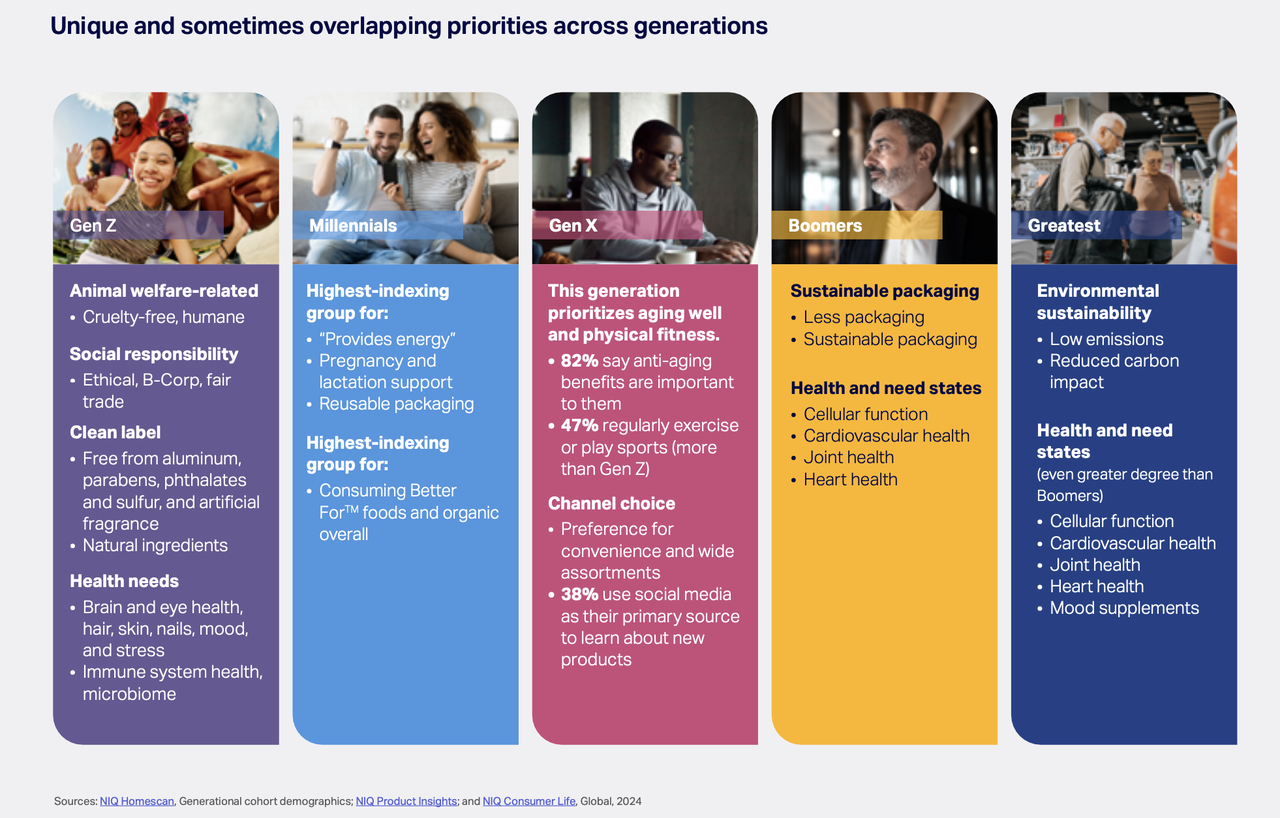 Unique and sometimes overlapping priorities across generations

Gen Z

Animal welfare-related
• Cruelty-free, humane

Social responsibility
• Ethical, B-Corp, fair trade

Clean label
• Free from aluminum, parabens, phthalates and sulfur, and artificial fragrance
• Natural ingredients

Health needs
• Brain and eye health, hair, skin, nails, mood, and stress
• Immune system health, microbiome

Millennials

Highest-indexing group for:
• "Provides energy"
• Pregnancy and lactation support
• Reusable packaging

Highest-indexing group for:
• Consuming Better For™ foods and organic overall

Gen X

This generation prioritizes aging well and physical fitness.
• 82% say anti-aging benefits are important to them
• 47% regularly exercise or play sports (more than Gen Z)

Channel choice
• Preference for convenience and wide assortments
• 38% use social media as their primary source to learn about new products

Boomers

Sustainable packaging
• Less packaging
• Sustainable packaging

Health and need states
• Cellular function
• Cardiovascular health
• Joint health
• Heart health

Greatest

Environmental sustainability
• Low emissions
• Reduced carbon impact

Health and need states
(even greater degree than Boomers)
• Cellular function
• Cardiovascular health
• Joint health
• Heart health
• Mood supplements

Sources: NIQ Homescan, Generational cohort demographics; NIQ Product Insights; and NIQ Consumer Life, Global, 2024